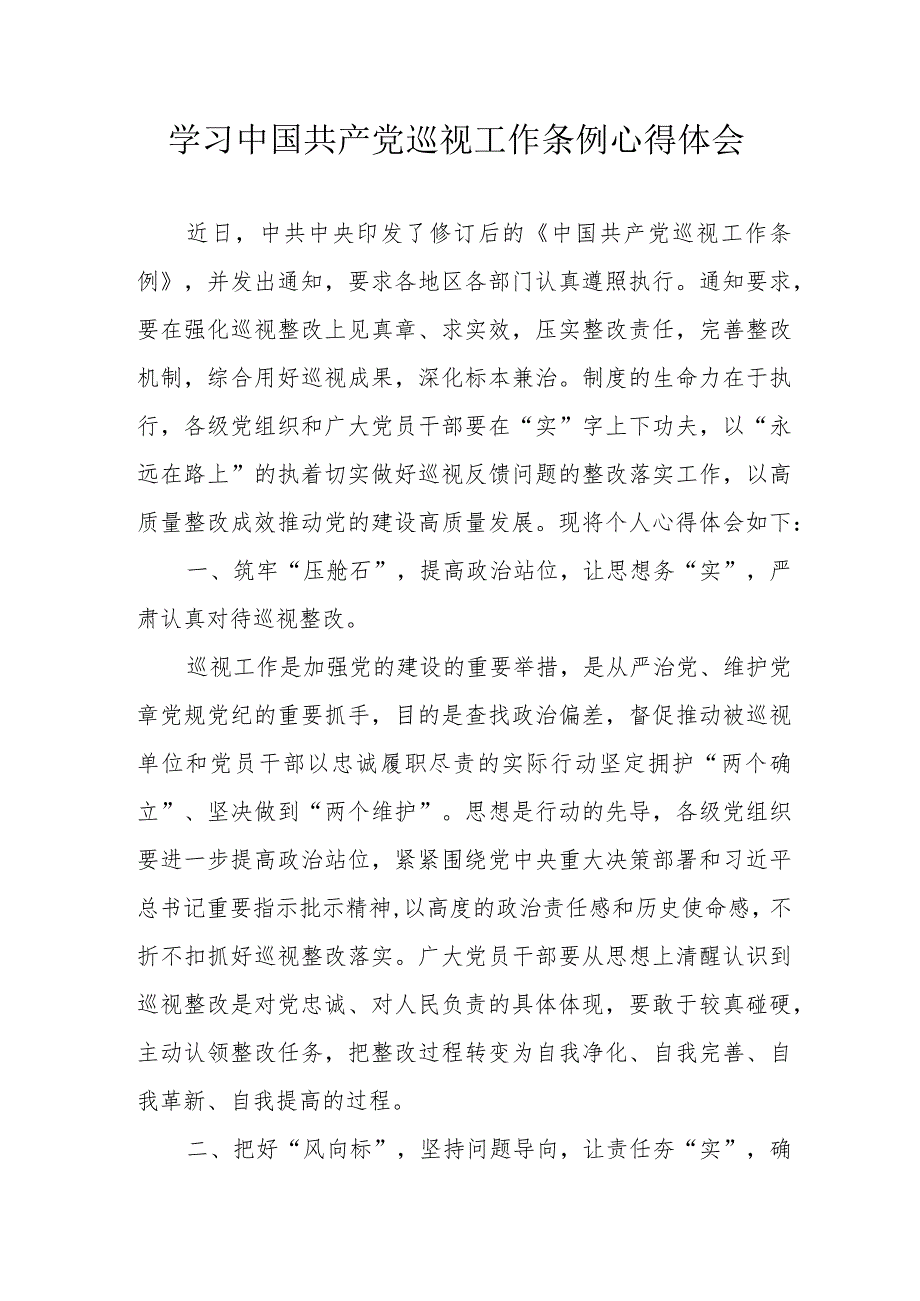 学习中国共产党巡视工作条例心得体会

近日，中共中央印发了修订后的《中国共产党巡视工作条例》，并发出通知，要求各地区各部门认真遵照执行。通知要求，要在强化巡视整改上见真章、求实效，压实整改责任，完善整改机制，综合用好巡视成果，深化标本兼治。制度的生命力在于执行，各级党组织和广大党员干部要在“实”字上下功夫，以“永远在路上”的执着切实做好巡视反馈问题的整改落实工作，以高质量整改成效推动党的建设高质量发展。现将个人心得体会如下：

一、筑牢“压舱石”，提高政治站位，让思想务“实”，严肃认真对待巡视整改。

巡视工作是加强党的建设的重要举措，是从严治党、维护党章党规党纪的重要抓手，目的是查找政治偏差，督促推动被巡视单位和党员干部以忠诚履职尽责的实际行动坚定拥护“两个确立”、坚决做到“两个维护”。思想是行动的先导，各级党组织要进一步提高政治站位，紧紧围绕党中央重大决策部署和习近平总书记重要指示批示精神，以高度的政治责任感和历史使命感，不折不扣抓好巡视整改落实。广大党员干部要从思想上清醒认识到巡视整改是对党忠诚、对人民负责的具体体现，要敢于较真碰硬，主动认领整改任务，把整改过程转变为自我净化、自我完善、自我革新、自我提高的过程。

二、把好“风向标”，坚持问题导向，让责任夯“实”，确